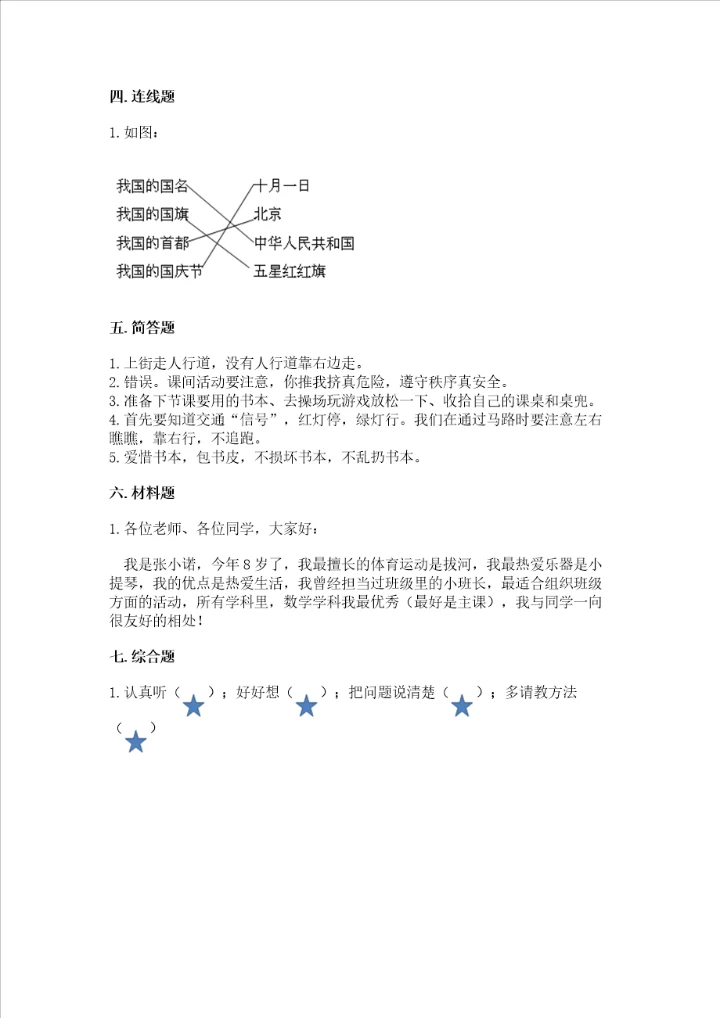 四. 连线题

1. 如图：

我国的国名
我国的国旗
我国的首都
我国的国庆节

十月一日
北京
中华人民共和国
五星红红旗

五. 简答题

1. 上街走人行道，没有人行道靠右边走。
2. 错误。课间活动要注意，你推我挤真危险，遵守秩序真安全。
3. 准备下节课要用的书本、去操场玩游戏放松一下、收拾自己的课桌和桌兜。
4. 首先要知道交通“信号”，红灯停，绿灯行。我们在通过马路时要注意左右瞧瞧，靠右行，不追跑。
5. 爱惜书本，包书皮，不损坏书本，不乱扔书本。

六. 材料题

1. 各位老师、各位同学，大家好：

我是张小诺，今年 8 岁了，我最擅长的体育运动是拔河，我最热爱乐器是小提琴，我的优点是热爱生活，我曾经担当过班级里的小班长，最适合组织班级方面的活动，所有学科里，数学学科我最优秀（最好是主课），我与同学一向很友好的相处！

七. 综合题

1. 认真听（ ）；好好想（ ）；把问题说清楚（ ）；多请教方法（ ）